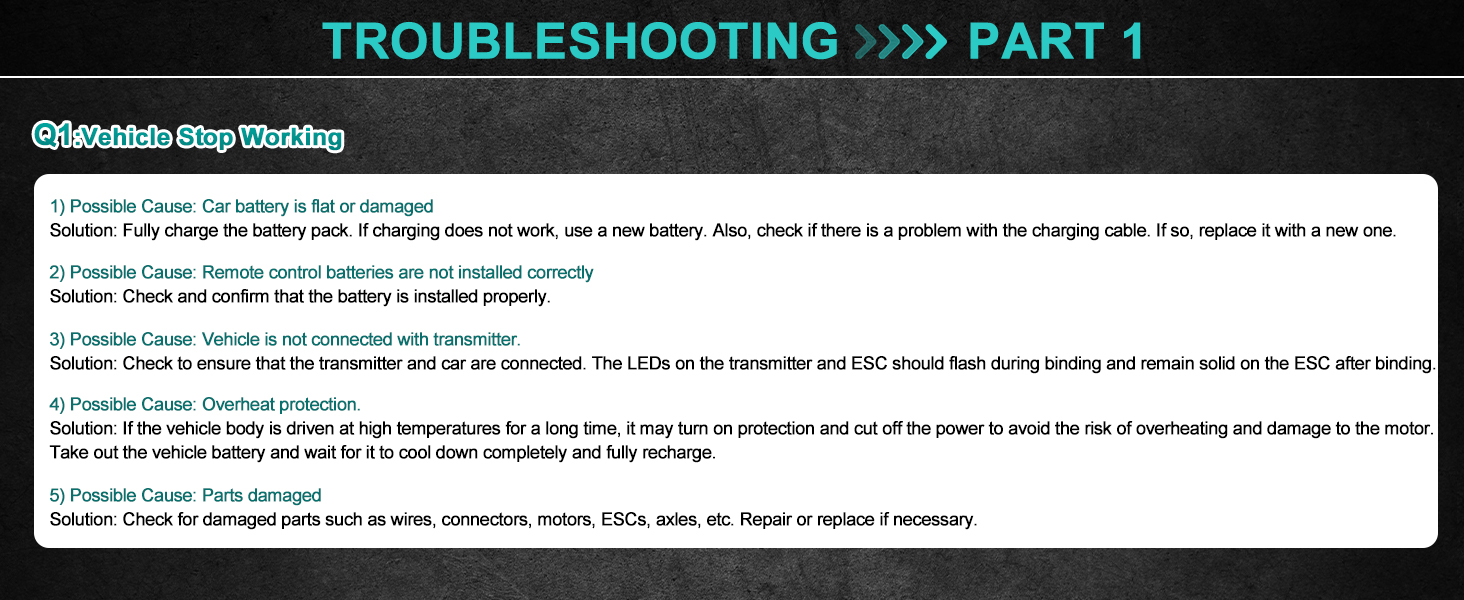 TROUBLESHOOTING >>>> PART 1

Q1:Vehicle Stop Working

1) Possible Cause: Car battery is flat or damaged
Solution: Fully charge the battery pack. If charging does not work, use a new battery. Also, check if there is a problem with the charging cable. If so, replace it with a new one.

2) Possible Cause: Remote control batteries are not installed correctly
Solution: Check and confirm that the battery is installed properly.

3) Possible Cause: Vehicle is not connected with transmitter.
Solution: Check to ensure that the transmitter and car are connected. The LEDs on the transmitter and ESC should flash during binding and remain solid on the ESC after binding.

4) Possible Cause: Overheat protection.
Solution: If the vehicle body is driven at high temperatures for a long time, it may turn on protection and cut off the power to avoid the risk of overheating and damage to the motor. Take out the vehicle battery and wait for it to cool down completely and fully recharge.

5) Possible Cause: Parts damaged
Solution: Check for damaged parts such as wires, connectors, motors, ESCs, axles, etc. Repair or replace if necessary.